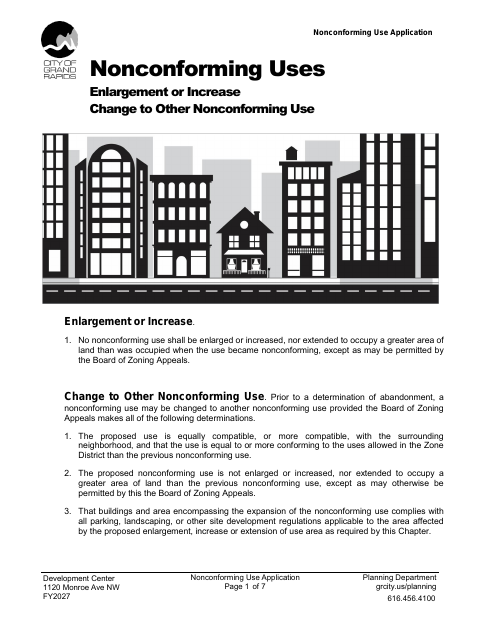 Nonconforming Use Application

CITY OF GRAND RAPIDS

Nonconforming Uses

Enlargement or Increase
Change to Other Nonconforming Use

Enlargement or Increase.

1. No nonconforming use shall be enlarged or increased, nor extended to occupy a greater area of land than was occupied when the use became nonconforming, except as may be permitted by the Board of Zoning Appeals.

Change to Other Nonconforming Use. Prior to a determination of abandonment, a nonconforming use may be changed to another nonconforming use provided the Board of Zoning Appeals makes all of the following determinations.

1. The proposed use is equally compatible, or more compatible, with the surrounding neighborhood, and that the use is equal to or more conforming to the uses allowed in the Zone District than the previous nonconforming use.

2. The proposed nonconforming use is not enlarged or increased, nor extended to occupy a greater area of land than the previous nonconforming use, except as may otherwise be permitted by this the Board of Zoning Appeals.

3. That buildings and area encompassing the expansion of the nonconforming use complies with all parking, landscaping, or other site development regulations applicable to the area affected by the proposed enlargement, increase or extension of use area as required by this Chapter.

Development Center
1120 Monroe Ave NW
FY2027

Nonconforming Use Application
Page 1 of 7

Planning Department
grcity.us/planning
616.456.4100